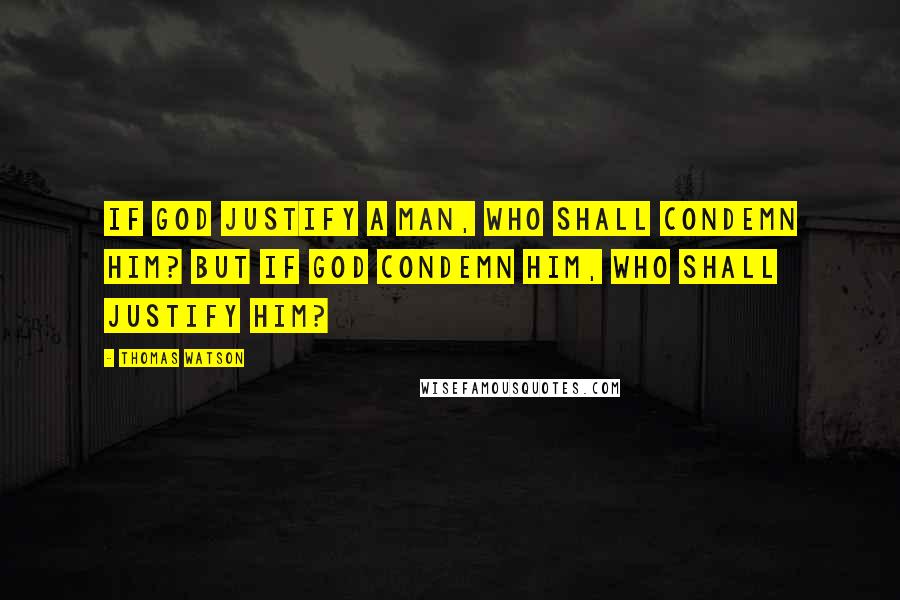 IF GOD JUSTIFY A MAN, WHO SHALL CONDEMN HIM? BUT IF GOD CONDEMN HIM, WHO SHALL JUSTIFY HIM?

- THOMAS WATSON

WISEFAMOUSQUOTES.COM